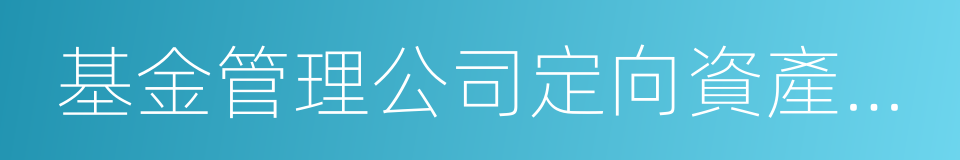 基金管理公司定向資產...